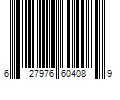 6 27976 60408 9